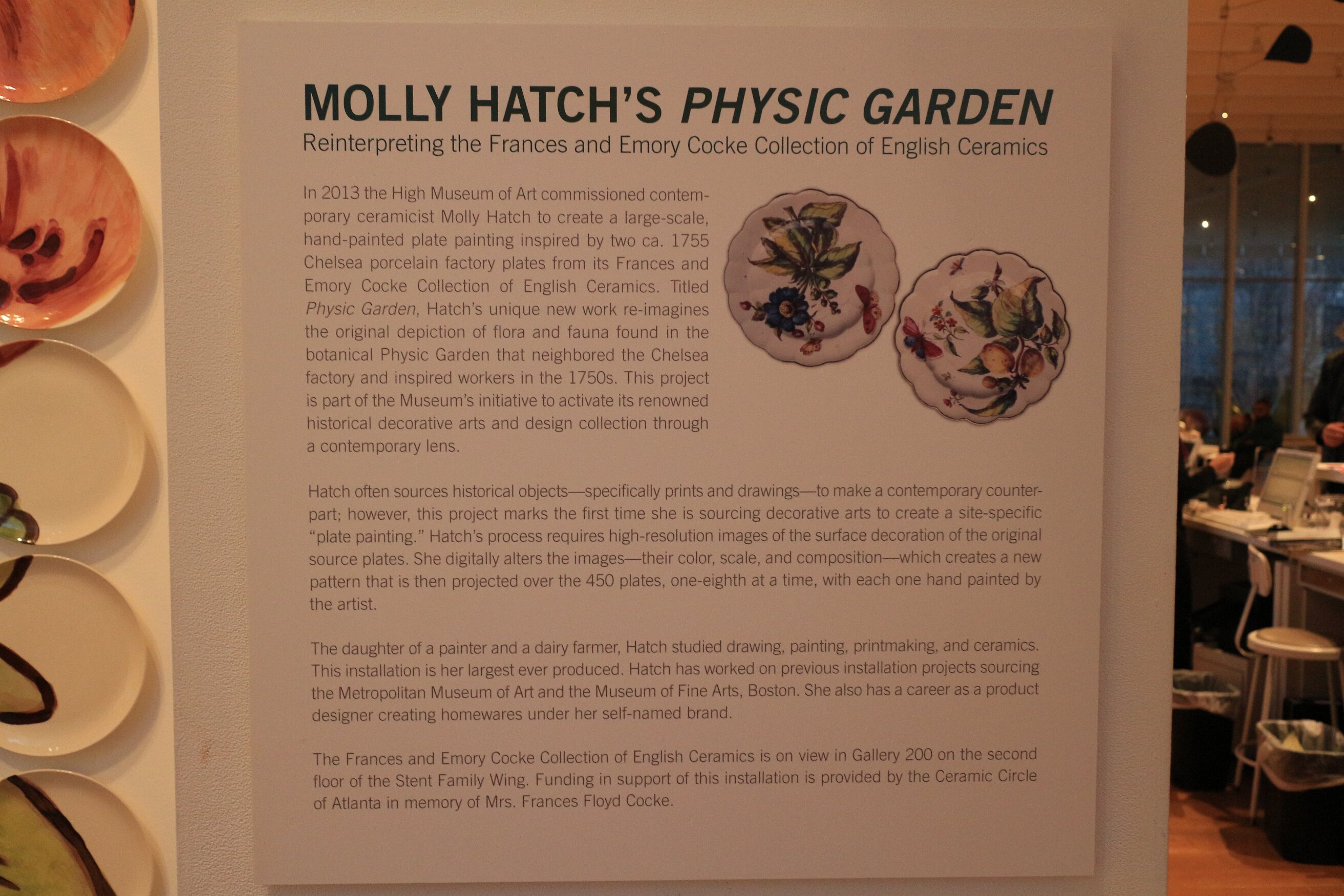 MOLLY HATCH'S PHYSIC GARDEN
Reinterpreting the Frances and Emory Cocke Collection of English Ceramics

In 2013 the High Museum of Art commissioned contemporary ceramicist Molly Hatch to create a large-scale, hand-painted plate painting inspired by two ca. 1755 Chelsea porcelain factory plates from its Frances and Emory Cocke Collection of English Ceramics. Titled Physic Garden, Hatch's unique new work re-imagines the original depiction of flora and fauna found in the botanical Physic Garden that neighbored the Chelsea factory and inspired workers in the 1750s. This project is part of the Museum's initiative to activate its renowned historical decorative arts and design collection through a contemporary lens.

Hatch often sources historical objects—specifically prints and drawings—to make a contemporary counterpart; however, this project marks the first time she is sourcing decorative arts to create a site-specific "plate painting." Hatch's process requires high-resolution images of the surface decoration of the original source plates. She digitally alters the images—their color, scale, and composition—which creates a new pattern that is then projected over the 450 plates, one-eighth at a time, with each one hand painted by the artist.

The daughter of a painter and a dairy farmer, Hatch studied drawing, painting, printmaking, and ceramics. This installation is her largest ever produced. Hatch has worked on previous installation projects sourcing the Metropolitan Museum of Art and the Museum of Fine Arts, Boston. She also has a career as a product designer creating homewares under her self-named brand.

The Frances and Emory Cocke Collection of English Ceramics is on view in Gallery 200 on the second floor of the Stent Family Wing. Funding in support of this installation is provided by the Ceramic Circle of Atlanta in memory of Mrs. Frances Floyd Cocke.